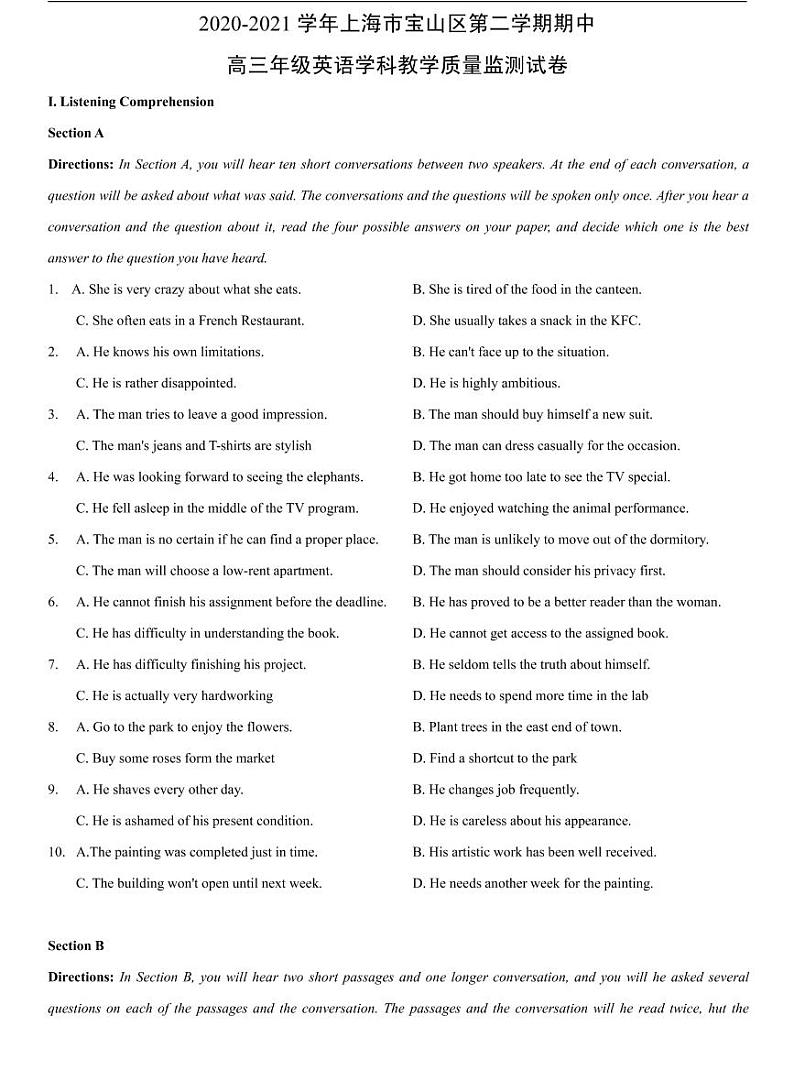 2020-2021 学年上海市宝山区第二学期期中

高三年级英语学科教学质量监测试卷

I. Listening Comprehension

Section A

Directions: In Section A, you will hear ten short conversations between two speakers. At the end of each conversation, a question will be asked about what was said. The conversations and the questions will be spoken only once. After you hear a conversation and the question about it, read the four possible answers on your paper, and decide which one is the best answer to the question you have heard.

1. A. She is very crazy about what she eats.
B. She is tired of the food in the canteen.
C. She often eats in a French Restaurant.
D. She usually takes a snack in the KFC.

2. A. He knows his own limitations.
B. He can't face up to the situation.
C. He is rather disappointed.
D. He is highly ambitious.

3. A. The man tries to leave a good impression.
B. The man should buy himself a new suit.
C. The man's jeans and T-shirts are stylish
D. The man can dress casually for the occasion.

4. A. He was looking forward to seeing the elephants.
B. He got home too late to see the TV special.
C. He fell asleep in the middle of the TV program.
D. He enjoyed watching the animal performance.

5. A. The man is no certain if he can find a proper place.
B. The man is unlikely to move out of the dormitory.
C. The man will choose a low-rent apartment.
D. The man should consider his privacy first.

6. A. He cannot finish his assignment before the deadline.
B. He has proved to be a better reader than the woman.
C. He has difficulty in understanding the book.
D. He cannot get access to the assigned book.

7. A. He has difficulty finishing his project.
B. He seldom tells the truth about himself.
C. He is actually very hardworking
D. He needs to spend more time in the lab

8. A. Go to the park to enjoy the flowers.
B. Plant trees in the east end of town.
C. Buy some roses form the market
D. Find a shortcut to the park

9. A. He shaves every other day.
B. He changes job frequently.
C. He is ashamed of his present condition.
D. He is careless about his appearance.

10. A.The painting was completed just in time.
B. His artistic work has been well received.
C. The building won't open until next week.
D. He needs another week for the painting.

Section B

Directions: In Section B, you will hear two short passages and one longer conversation, and you will he asked several questions on each of the passages and the conversation. The passages and the conversation will he read twice, hut the